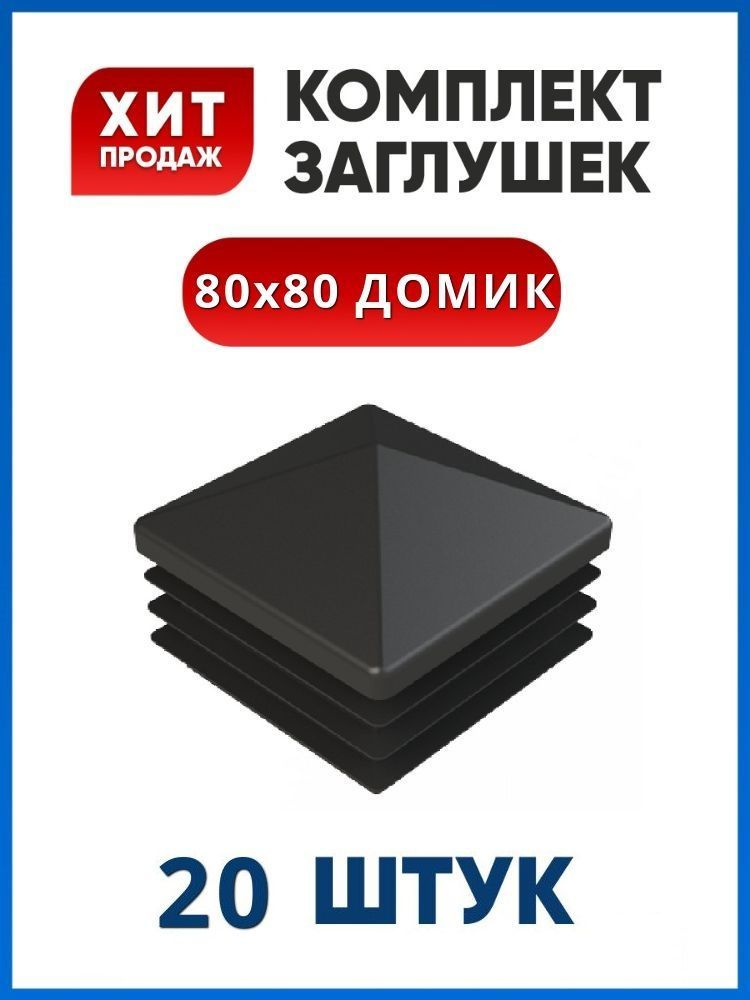 ХИТ
ПРОДАЖ

КОМПЛЕКТ
ЗАГЛУШЕК

80х80 ДОМИК

20 ШТУК